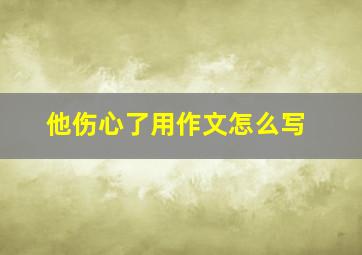 他伤心了用作文怎么写